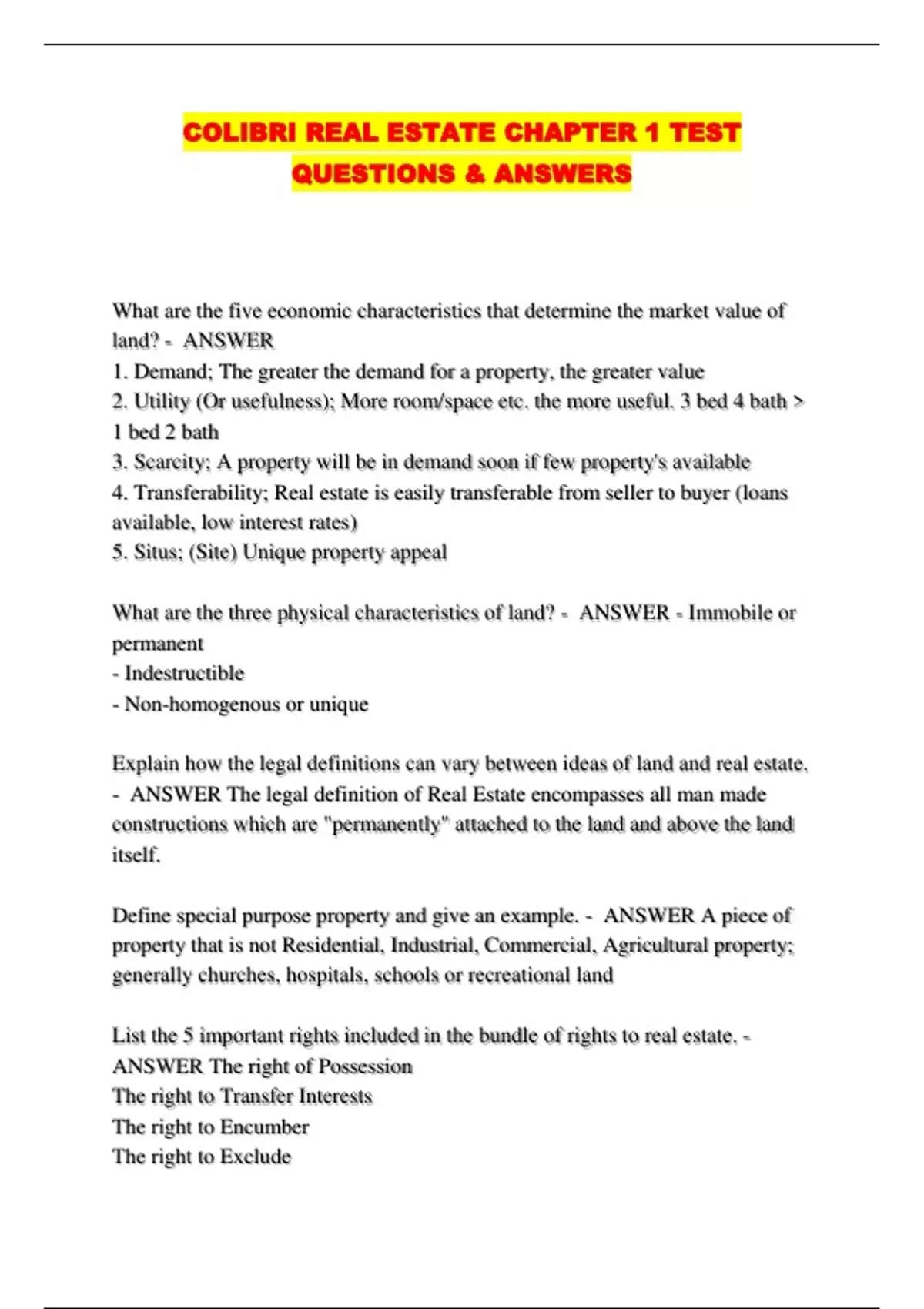 COLIBRI REAL ESTATE CHAPTER 1 TEST QUESTIONS & ANSWERS

What are the five economic characteristics that determine the market value of land? - ANSWER
1. Demand; The greater the demand for a property, the greater value
2. Utility (Or usefulness); More room/space etc. the more useful. 3 bed 4 bath > 1 bed 2 bath
3. Scarcity; A property will be in demand soon if few property's available
4. Transferability; Real estate is easily transferable from seller to buyer (loans available, low interest rates)
5. Situs; (Site) Unique property appeal

What are the three physical characteristics of land? - ANSWER - Immobile or permanent
- Indestructible
- Non-homogenous or unique

Explain how the legal definitions can vary between ideas of land and real estate. - ANSWER The legal definition of Real Estate encompasses all man made constructions which are "permanently" attached to the land and above the land itself.

Define special purpose property and give an example. - ANSWER A piece of property that is not Residential, Industrial, Commercial, Agricultural property; generally churches, hospitals, schools or recreational land

List the 5 important rights included in the bundle of rights to real estate. - ANSWER The right of Possession
The right to Transfer Interests
The right to Encumber
The right to Exclude